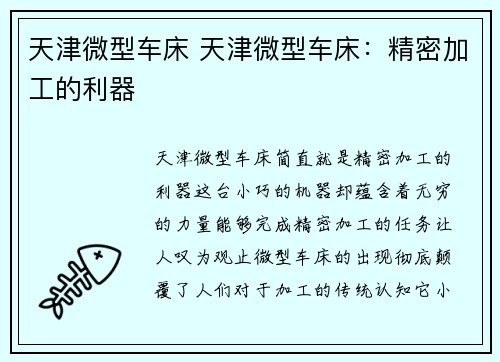 天津微型车床 天津微型车床：精密加工的利器

天津微型车床简直就是精密加工的利器这台小巧的机器却蕴含着无穷的力量能够完成精密加工的任务让人叹为观止微型车床的出现彻底颠覆了人们对于加工的传统认知它小